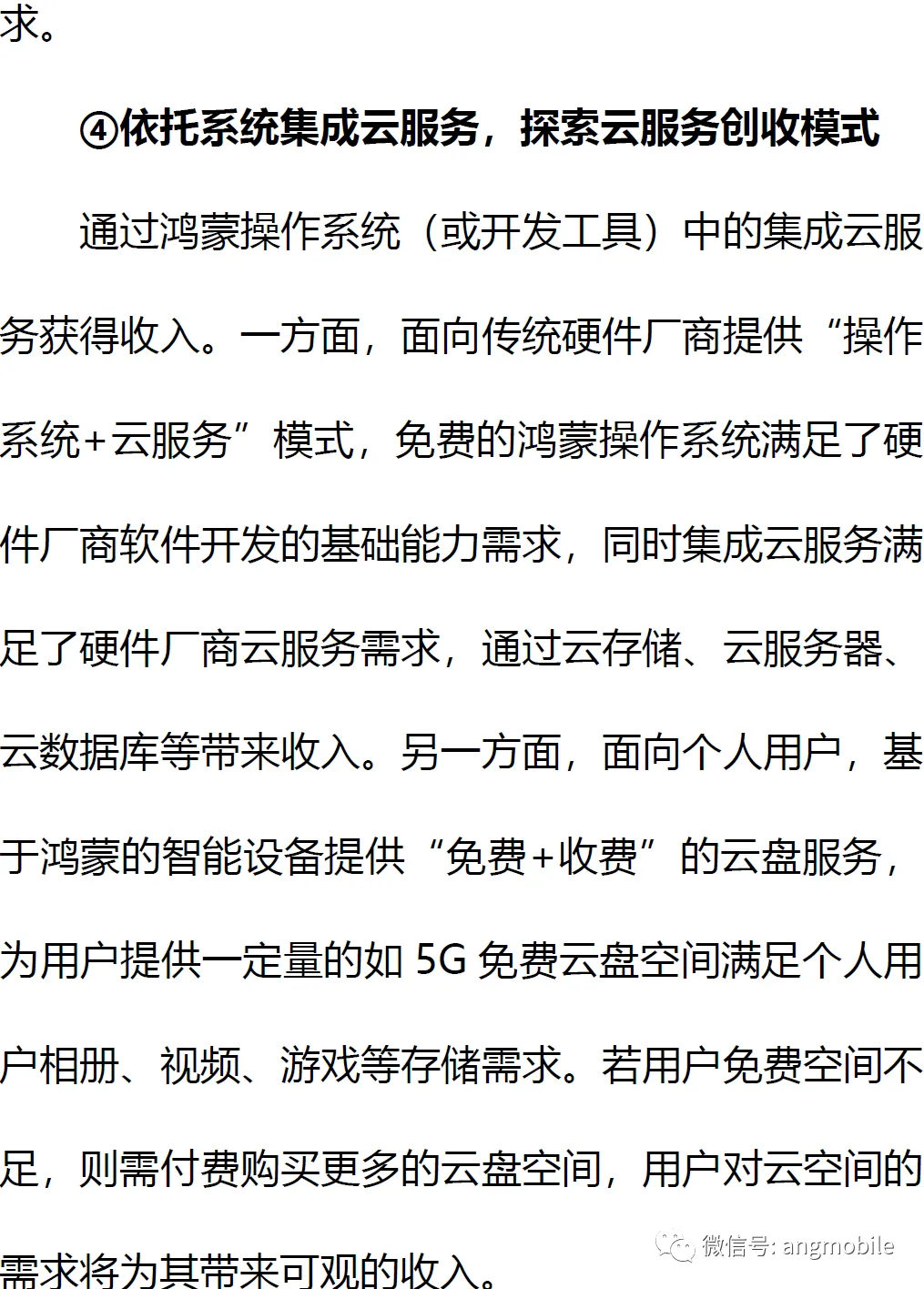 求。

④依托系统集成云服务，探索云服务创收模式

通过鸿蒙操作系统（或开发工具）中的集成云服务获得收入。一方面，面向传统硬件厂商提供“操作系统+云服务”模式，免费的鸿蒙操作系统满足了硬件厂商软件开发的基础能力需求，同时集成云服务满足了硬件厂商云服务需求，通过云存储、云服务器、云数据库等带来收入。另一方面，面向个人用户，基于鸿蒙的智能设备提供“免费+收费”的云盘服务，为用户提供一定量的如5G免费云盘空间满足个人用户相册、视频、游戏等存储需求。若用户免费空间不足，则需付费购买更多的云盘空间，用户对云空间的需求将为其带来可观的收入。

微信号: angmobile